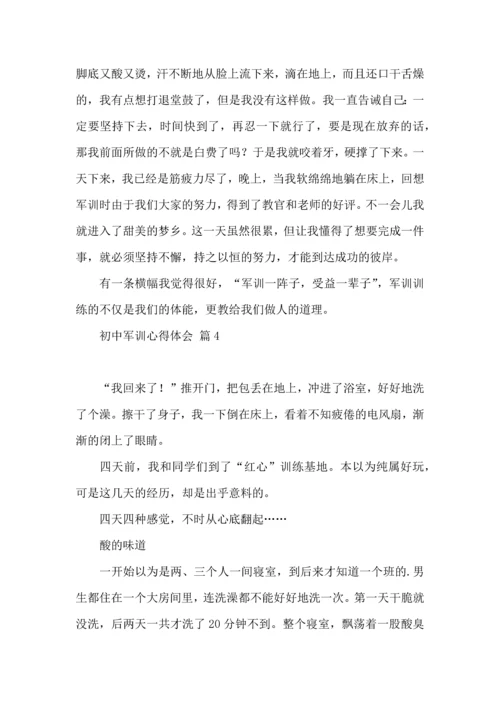 脚底又酸又烫，汗不断地从脸上流下来，滴在地上，而且还口干舌燥的，我有点想打退堂鼓了，但是我没有这样做。我一直告诫自己：一定要坚持下去，时间快到了，再忍一下就行了，要是现在放弃的话，那我前面所做的不就是白费了吗？于是我就咬着牙，硬撑了下来。一天下来，我已经是筋疲力尽了，晚上，当我软绵绵地躺在床上，回想军训时由于我们大家的努力，得到了教官和老师的好评。不一会儿我就进入了甜美的梦乡。这一天虽然很累，但让我懂得了想要完成一件事，就必须坚持不懈，持之以恒的努力，才能到达成功的彼岸。

有一条横幅我觉得很好，“军训一阵子，受益一辈子”，军训训练的不仅是我们的体能，更教给我们做人的道理。

初中军训心得体会 篇4

“我回来了！”推开门，把包丢在地上，冲进了浴室，好好地洗了个澡。擦干了身子，我一下倒在床上，看着不知疲倦的电风扇，渐渐的闭上了眼睛。

四天前，我和同学们到了“红心”训练基地。本以为纯属好玩，可是这几天的经历，却是出乎意料的。

四天四种感觉，不时从心底翻起……

酸的味道

一开始以为是两、三个人一间寝室，到后来才知道一个班的.男生都住在一个大房间里，连洗澡都不能好好地洗一次。第一天干脆就没洗，后两天一共才洗了20分钟不到。整个寝室，飘荡着一股酸臭